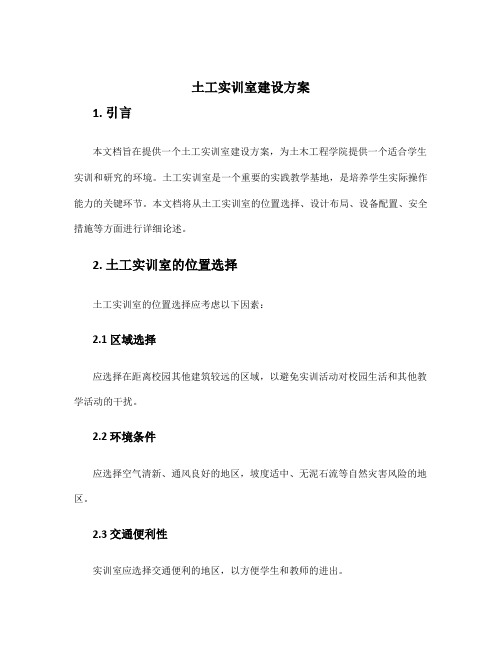 土工实训室建设方案

1. 引言

本文档旨在提供一个土工实训室建设方案，为土木工程学院提供一个适合学生实训和研究的环境。土工实训室是一个重要的实践教学基地，是培养学生实际操作能力的关键环节。本文档将从土工实训室的位置选择、设计布局、设备配置、安全措施等方面进行详细论述。

2. 土工实训室的位置选择

土工实训室的位置选择应考虑以下因素：

2.1 区域选择

应选择在距离校园其他建筑较远的区域，以避免实训活动对校园生活和其他教学活动的干扰。

2.2 环境条件

应选择空气清新、通风良好的地区，坡度适中、无泥石流等自然灾害风险的地区。

2.3 交通便利性

实训室应选择交通便利的地区，以方便学生和教师的进出。